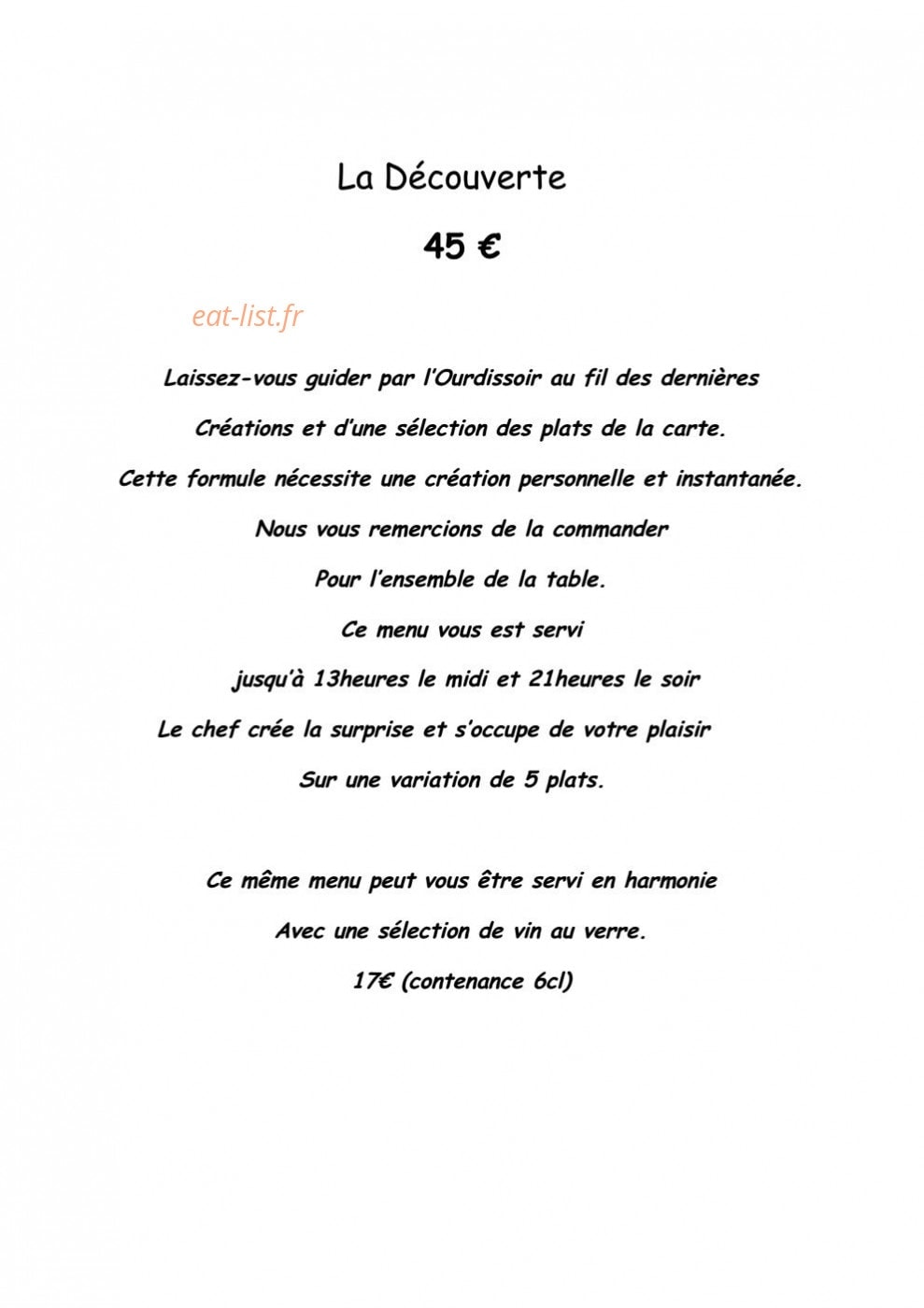 La Découverte

45 €

eat-list.fr

Laissez-vous guider par l'Ourdissoir au fil des dernières

Créations et d'une sélection des plats de la carte.

Cette formule nécessite une création personnelle et instantanée.

Nous vous remercions de la commander

Pour l'ensemble de la table.

Ce menu vous est servi

jusqu'à 13heures le midi et 21heures le soir

Le chef crée la surprise et s'occupe de votre plaisir

Sur une variation de 5 plats.

Ce même menu peut vous être servi en harmonie

Avec une sélection de vin au verre.

17€ (contenance 6cl)